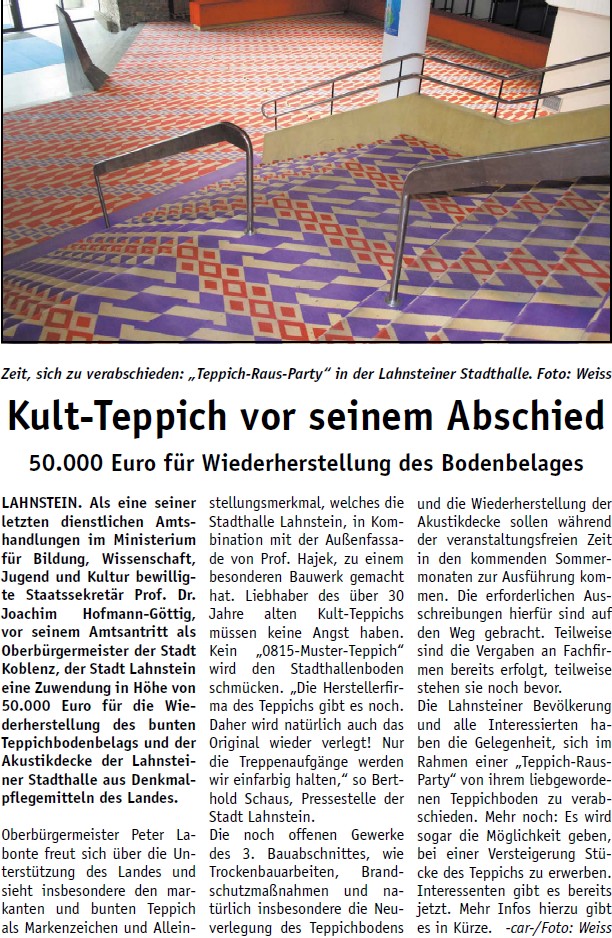 Zeit, sich zu verabschieden: „Teppich-Raus-Party“ in der Lahnsteiner Stadthalle. Foto: Weiss

Kult-Teppich vor seinem Abschied

50.000 Euro für Wiederherstellung des Bodenbelages

LAHNSTEIN. Als eine seiner letzten dienstlichen Amtshandlungen im Ministerium für Bildung, Wissenschaft, Jugend und Kultur bewilligte Staatssekretär Prof. Dr. Joachim Hofmann-Göttig, vor seinem Amtsantritt als Oberbürgermeister der Stadt Koblenz, der Stadt Lahnstein eine Zuwendung in Höhe von 50.000 Euro für die Wiederherstellung des bunten Teppichbodenbelags und der Akustikdecke der Lahnsteiner Stadthalle aus Denkmalpflegemitteln des Landes.

Oberbürgermeister Peter Labonte freut sich über die Unterstützung des Landes und sieht insbesondere den markanten und bunten Teppich als Markenzeichen und Alleinstellungsmerkmal, welches die Stadthalle Lahnstein, in Kombination mit der Außenfassade von Prof. Hajek, zu einem besonderen Bauwerk gemacht hat. Liebhaber des über 30 Jahre alten Kult-Teppichs müssen keine Angst haben. Kein „0815-Muster-Teppich“ wird den Stadthallenboden schmücken. „Die Herstellerfirma des Teppichs gibt es noch. Daher wird natürlich auch das Original wieder verlegt! Nur die Treppenaufgänge werden wir einfarbig halten,“ so Berthold Schaus, Pressestelle der Stadt Lahnstein.
Die noch offenen Gewerke des 3. Bauabschnittes, wie Trockenbauarbeiten, Brandschutzmaßnahmen und natürlich insbesondere die Neuverlegung des Teppichbodens und die Wiederherstellung der Akustikdecke sollen während der veranstaltungsfreien Zeit in den kommenden Sommermonaten zur Ausführung kommen. Die erforderlichen Ausschreibungen hierfür sind auf den Weg gebracht. Teilweise sind die Vergaben an Fachfirmen bereits erfolgt, teilweise stehen sie noch bevor.
Die Lahnsteiner Bevölkerung und alle Interessierten haben die Gelegenheit, sich im Rahmen einer „Teppich-Raus-Party“ von ihrem liebgewordenen Teppichboden zu verabschieden. Mehr noch: Es wird sogar die Möglichkeit geben, bei einer Versteigerung Stücke des Teppichs zu erwerben. Interessenten gibt es bereits jetzt. Mehr Infos hierzu gibt es in Kürze. -car-/Foto: Weiss